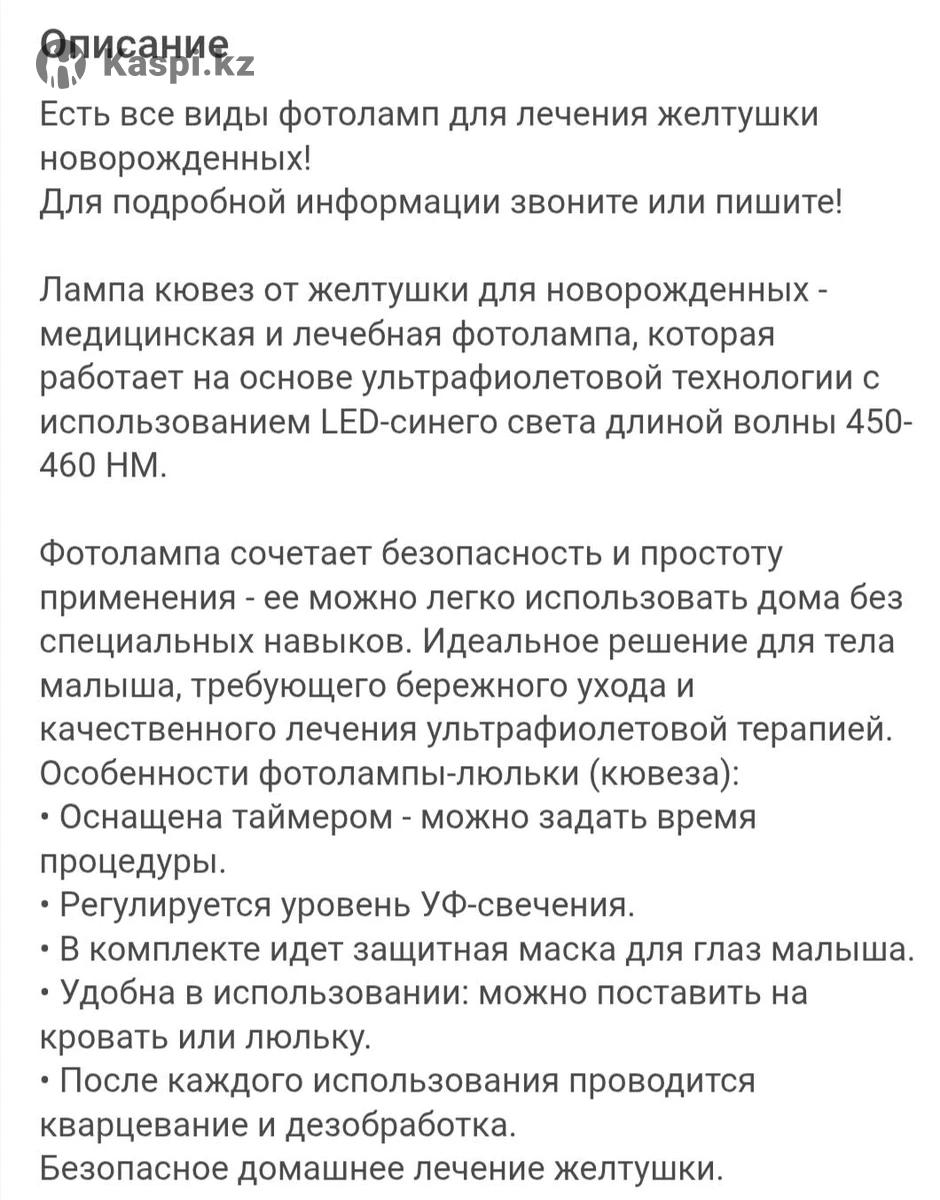 Описание
Kaspi.kz

Есть все виды фотоламп для лечения желтушки новорожденных!
Для подробной информации звоните или пишите!

Лампа кювез от желтушки для новорожденных - медицинская и лечебная фотолампа, которая работает на основе ультрафиолетовой технологии с использованием LED-синего света длиной волны 450-460 НМ.

Фотолампа сочетает безопасность и простоту применения - ее можно легко использовать дома без специальных навыков. Идеальное решение для тела малыша, требующего бережного ухода и качественного лечения ультрафиолетовой терапией.
Особенности фотолампы-люльки (кювеза):
• Оснащена таймером - можно задать время процедуры.
• Регулируется уровень УФ-свечения.
• В комплекте идет защитная маска для глаз малыша.
• Удобна в использовании: можно поставить на кровать или люльку.
• После каждого использования проводится кварцевание и дезобработка.
Безопасное домашнее лечение желтушки.